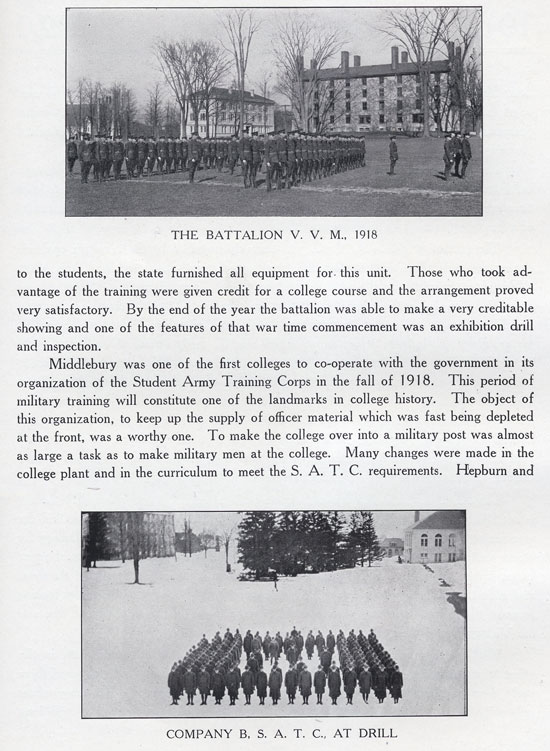 THE BATTALION V. V. M., 1918

to the students, the state furnished all equipment for this unit. Those who took advantage of the training were given credit for a college course and the arrangement proved very satisfactory. By the end of the year the battalion was able to make a very creditable showing and one of the features of that war time commencement was an exhibition drill and inspection.

Middlebury was one of the first colleges to co-operate with the government in its organization of the Student Army Training Corps in the fall of 1918. This period of military training will constitute one of the landmarks in college history. The object of this organization, to keep up the supply of officer material which was fast being depleted at the front, was a worthy one. To make the college over into a military post was almost as large a task as to make military men at the college. Many changes were made in the college plant and in the curriculum to meet the S. A. T. C. requirements. Hepburn and

COMPANY B, S. A. T. C., AT DRILL